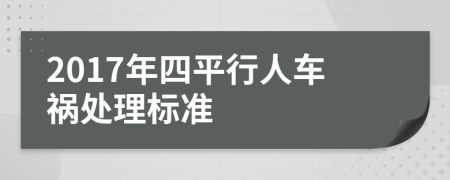 2017年四平行人车祸处理标准